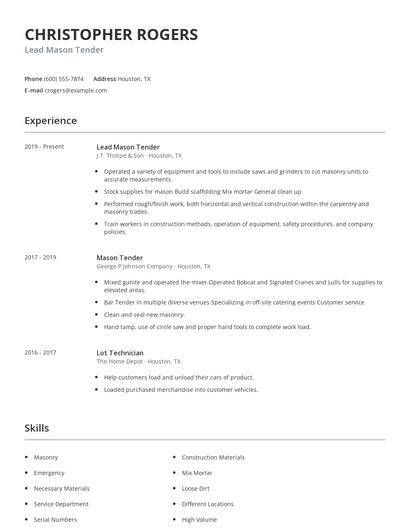 CHRISTOPHER ROGERS
Lead Mason Tender

Phone (600) 555-7874 Address Houston, TX
E-mail crogers@example.com

Experience

2019 - Present

Lead Mason Tender
J.T. Thorpe & Son - Houston, TX

- Operated a variety of equipment and tools to include saws and grinders to cut masonry units to accurate measurements.
- Stock supplies for mason Build scaffolding Mix mortar General clean up
- Performed rough/finish work, both horizontal and vertical construction within the carpentry and masonry trades.
- Train workers in construction methods, operation of equipment, safety procedures, and company policies.

2017 - 2019

Mason Tender
George P Johnson Company - Houston, TX

- Mixed gunite and operated the mixer.Operated Bobcat and Signaled Cranes and Lulls for supplies to elevated areas.
- Bar Tender in multiple diverse venues Specializing in off-site catering events Customer service
- Clean and seal new masonry.
- Hand tamp, use of circle saw and proper hand tools to complete work load.

2016 - 2017

Lot Technician
The Home Depot - Houston, TX

- Help customers load and unload their cars of product.
- Loaded purchased merchandise into customer vehicles.

Skills

- Masonry
- Emergency
- Necessary Materials
- Service Department
- Serial Numbers

- Construction Materials
- Mix Mortar
- Loose Dirt
- Different Locations
- High Volume